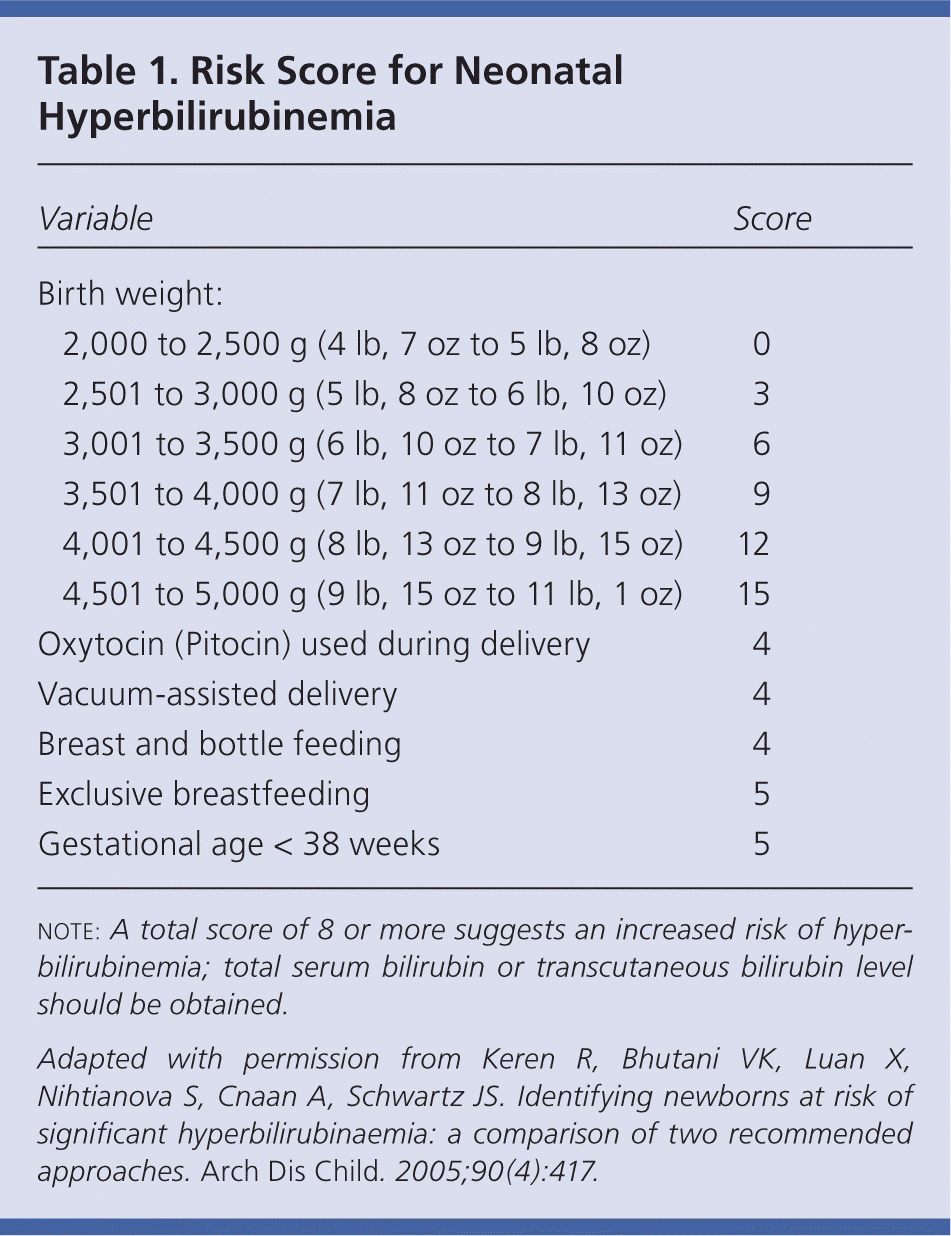 Table 1. Risk Score for Neonatal Hyperbilirubinemia

| Variable | Score |
|---|---|
| Birth weight: | |
| 2,000 to 2,500 g (4 lb, 7 oz to 5 lb, 8 oz) | 0 |
| 2,501 to 3,000 g (5 lb, 8 oz to 6 lb, 10 oz) | 3 |
| 3,001 to 3,500 g (6 lb, 10 oz to 7 lb, 11 oz) | 6 |
| 3,501 to 4,000 g (7 lb, 11 oz to 8 lb, 13 oz) | 9 |
| 4,001 to 4,500 g (8 lb, 13 oz to 9 lb, 15 oz) | 12 |
| 4,501 to 5,000 g (9 lb, 15 oz to 11 lb, 1 oz) | 15 |
| Oxytocin (Pitocin) used during delivery | 4 |
| Vacuum-assisted delivery | 4 |
| Breast and bottle feeding | 4 |
| Exclusive breastfeeding | 5 |
| Gestational age < 38 weeks | 5 |

NOTE: A total score of 8 or more suggests an increased risk of hyperbilirubinemia; total serum bilirubin or transcutaneous bilirubin level should be obtained.

Adapted with permission from Keren R, Bhutani VK, Luan X, Nihtianova S, Cnaan A, Schwartz JS. Identifying newborns at risk of significant hyperbilirubinaemia: a comparison of two recommended approaches. Arch Dis Child. 2005;90(4):417.